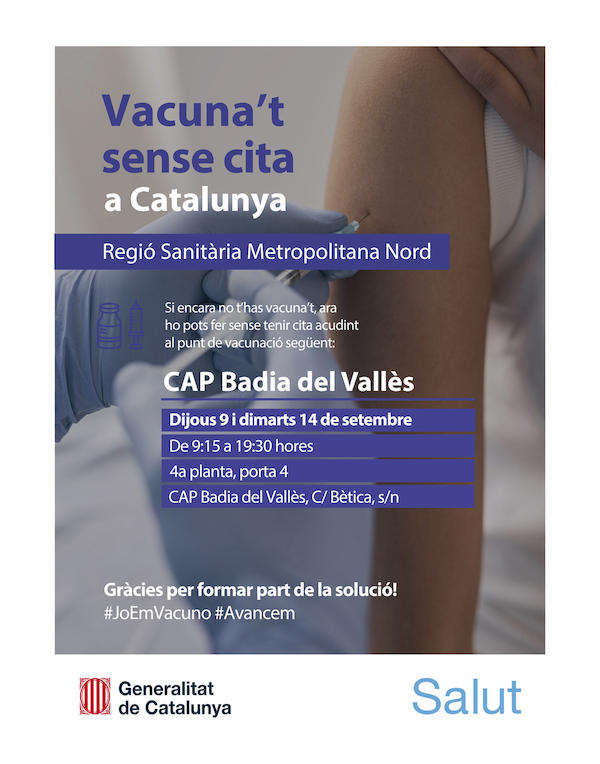 Vacuna't sense cita a Catalunya

Regió Sanitària Metropolitana Nord

Si encara no t'has vacuna't, ara ho pots fer sense tenir cita acudint al punt de vacunació següent:

CAP Badia del Vallès

Dijous 9 i dimarts 14 de setembre

De 9:15 a 19:30 hores

4a planta, porta 4

CAP Badia del Vallès, C/ Bètica, s/n

Gràcies per formar part de la solució!
#JoEmVacuno #Avancem

Generalitat de Catalunya

Salut